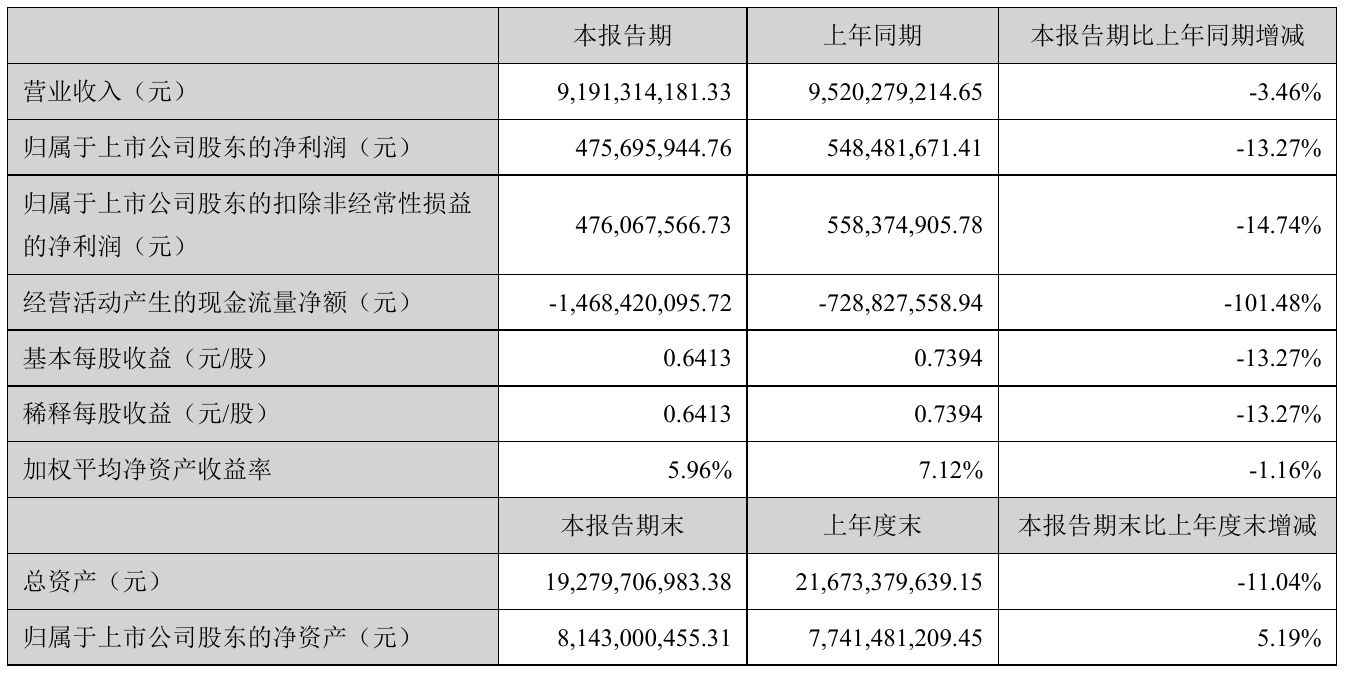 |  | 本报告期 | 上年同期 | 本报告期比上年同期增减 |
|---|---|---|---|
| 营业收入（元） | 9,191,314,181.33 | 9,520,279,214.65 | -3.46% |
| 归属于上市公司股东的净利润（元） | 475,695,944.76 | 548,481,671.41 | -13.27% |
| 归属于上市公司股东的扣除非经常性损益的净利润（元） | 476,067,566.73 | 558,374,905.78 | -14.74% |
| 经营活动产生的现金流量净额（元） | -1,468,420,095.72 | -728,827,558.94 | -101.48% |
| 基本每股收益（元/股） | 0.6413 | 0.7394 | -13.27% |
| 稀释每股收益（元/股） | 0.6413 | 0.7394 | -13.27% |
| 加权平均净资产收益率 | 5.96% | 7.12% | -1.16% |
|  | 本报告期末 | 上年度末 | 本报告期末比上年度末增减 |
| 总资产（元） | 19,279,706,983.38 | 21,673,379,639.15 | -11.04% |
| 归属于上市公司股东的净资产（元） | 8,143,000,455.31 | 7,741,481,209.45 | 5.19% |